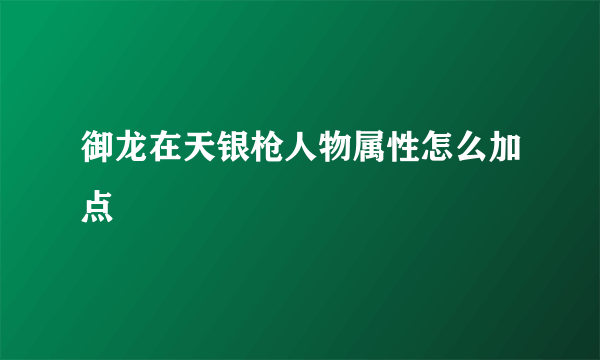 御龙在天银枪人物属性怎么加点